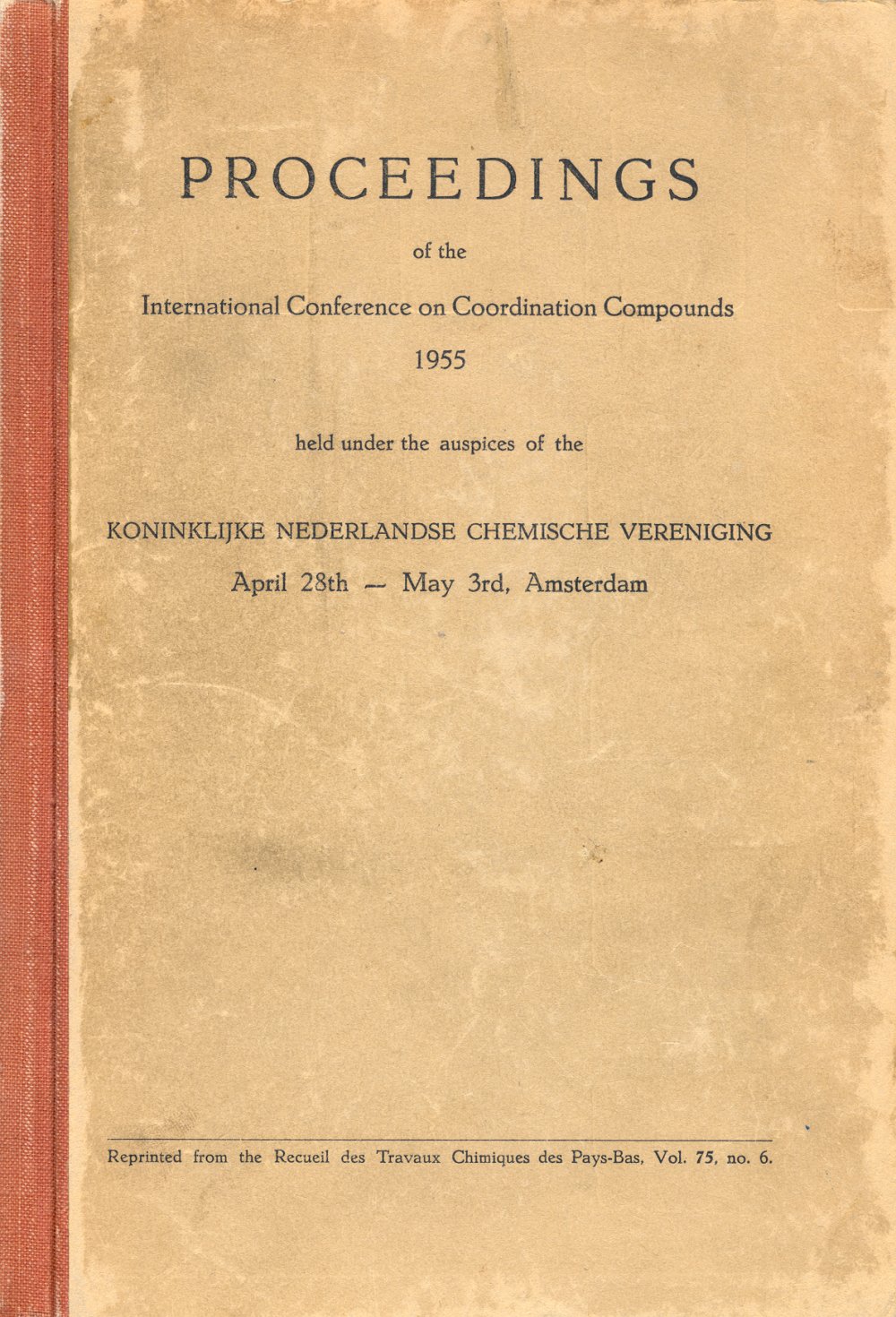 PROCEEDINGS

of the

International Conference on Coordination Compounds

1955

held under the auspices of the

KONINKLIJKE NEDERLANDSE CHEMISCHE VERENIGING

April 28th — May 3rd, Amsterdam

Reprinted from the Recueil des Travaux Chimiques des Pays-Bas, Vol. 75, no. 6.